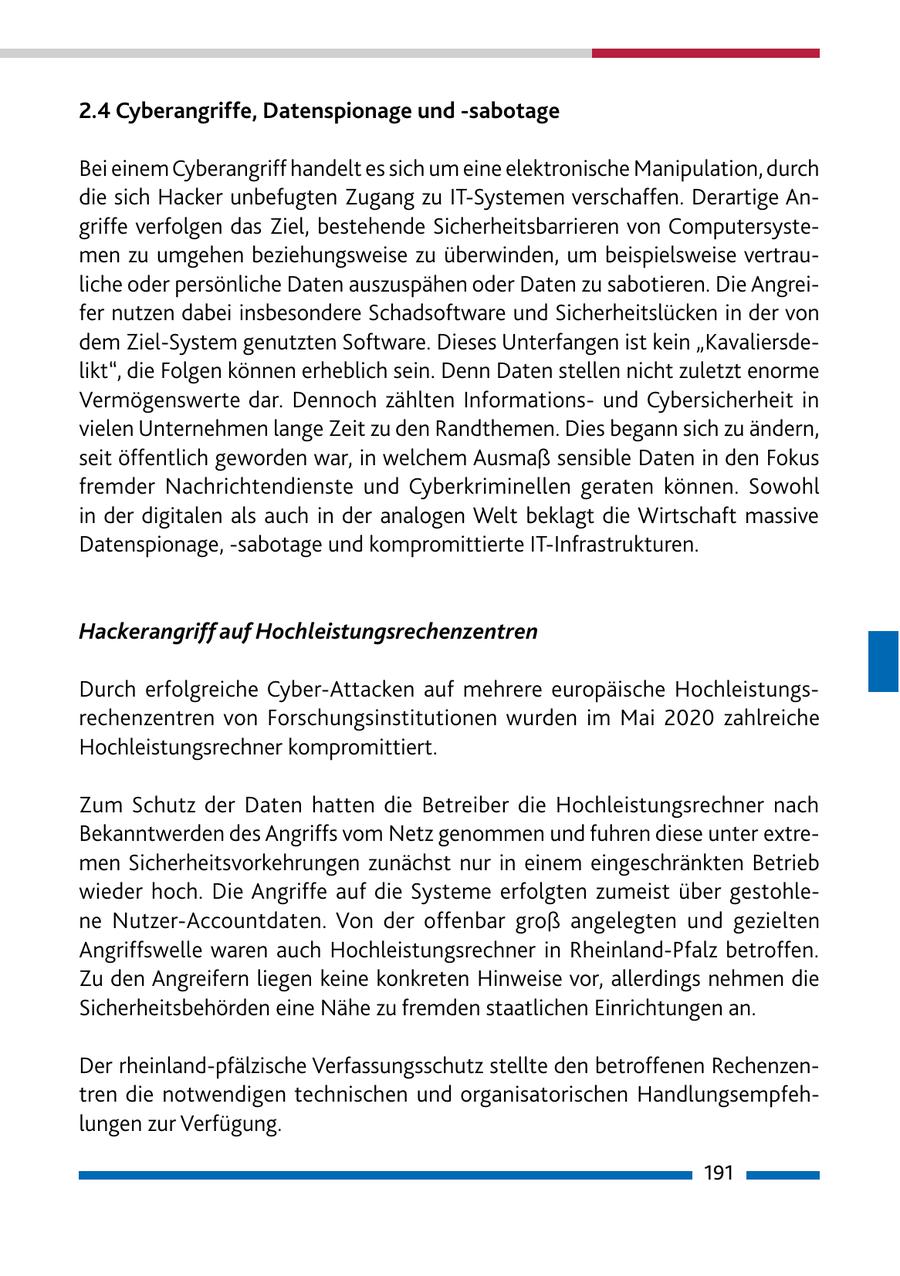 2.4 Cyberangriffe, Datenspionage und -sabotage

Bei einem Cyberangriff handelt es sich um eine elektronische Manipulation, durch die sich Hacker unbefugten Zugang zu IT-Systemen verschaffen. Derartige Angriffe verfolgen das Ziel, bestehende Sicherheitsbarrieren von Computersystemen zu umgehen beziehungsweise zu überwinden, um beispielsweise vertrauliche oder persönliche Daten auszuspähen oder Daten zu sabotieren. Die Angreifer nutzen dabei insbesondere Schadsoftware und Sicherheitslücken in der von dem Ziel-System genutzten Software. Dieses Unterfangen ist kein „Kavaliersdelikt“, die Folgen können erheblich sein. Denn Daten stellen nicht zuletzt enorme Vermögenswerte dar. Dennoch zählten Informations- und Cybersicherheit in vielen Unternehmen lange Zeit zu den Randthemen. Dies begann sich zu ändern, seit öffentlich geworden war, in welchem Ausmaß sensible Daten in den Fokus fremder Nachrichtendienste und Cyberkriminellen geraten können. Sowohl in der digitalen als auch in der analogen Welt beklagt die Wirtschaft massive Datenspionage, -sabotage und kompromittierte IT-Infrastrukturen.

Hackerangriff auf Hochleistungsrechenzentren

Durch erfolgreiche Cyber-Attacken auf mehrere europäische Hochleistungsrechenzentren von Forschungsinstitutionen wurden im Mai 2020 zahlreiche Hochleistungsrechner kompromittiert.

Zum Schutz der Daten hatten die Betreiber die Hochleistungsrechner nach Bekanntwerden des Angriffs vom Netz genommen und fuhren diese unter extremen Sicherheitsvorkehrungen zunächst nur in einem eingeschränkten Betrieb wieder hoch. Die Angriffe auf die Systeme erfolgten zumeist über gestohlene Nutzer-Accountdaten. Von der offenbar groß angelegten und gezielten Angriffswelle waren auch Hochleistungsrechner in Rheinland-Pfalz betroffen. Zu den Angreifern liegen keine konkreten Hinweise vor, allerdings nehmen die Sicherheitsbehörden eine Nähe zu fremden staatlichen Einrichtungen an.

Der rheinland-pfälzische Verfassungsschutz stellte den betroffenen Rechenzentren die notwendigen technischen und organisatorischen Handlungsempfehlungen zur Verfügung.

191